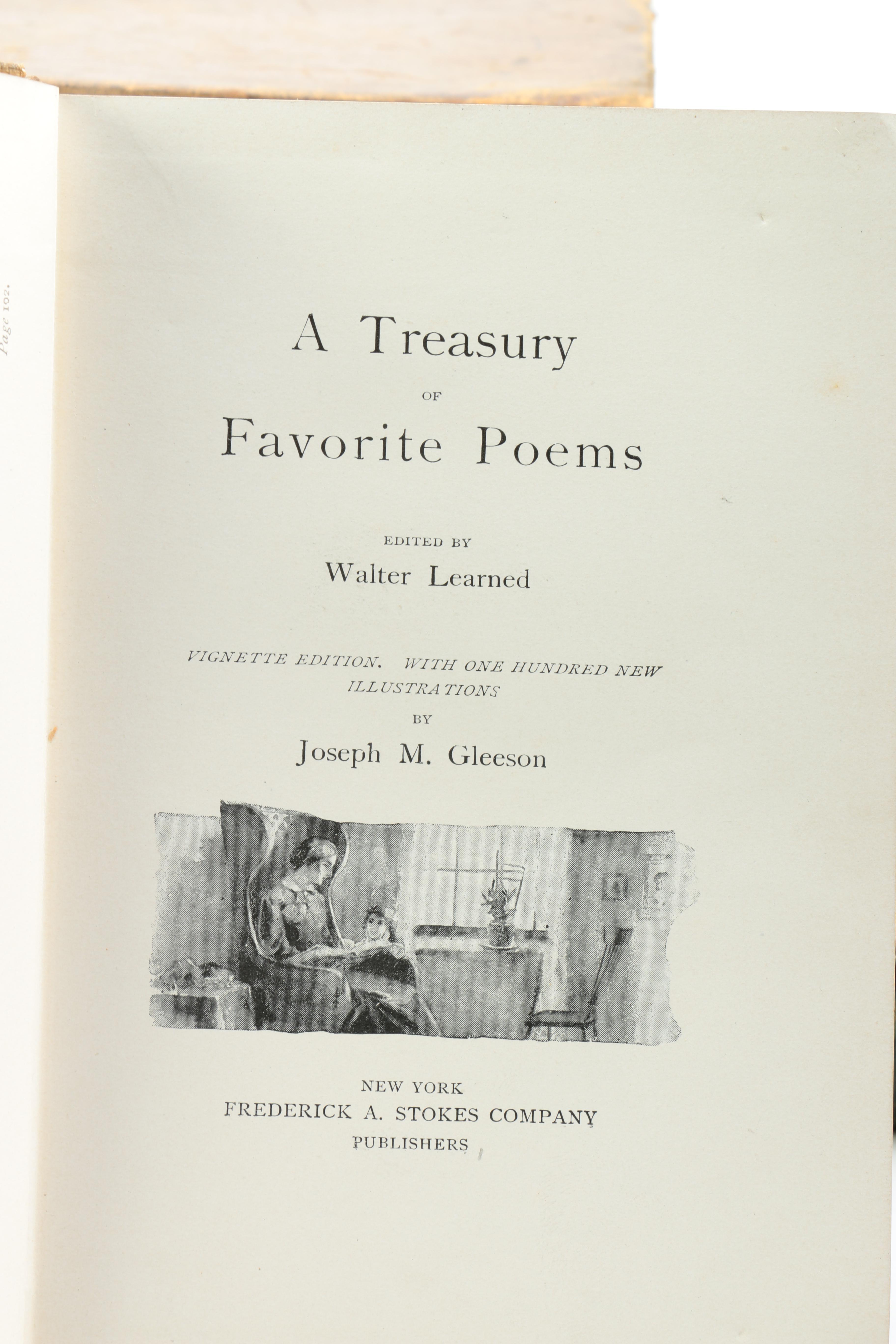 Page 102.

A Treasury
OF
Favorite Poems

EDITED BY
Walter Learned

VIGNETTE EDITION. WITH ONE HUNDRED NEW ILLUSTRATIONS
BY
Joseph M. Gleeson

NEW YORK
FREDERICK A. STOKES COMPANY
PUBLISHERS